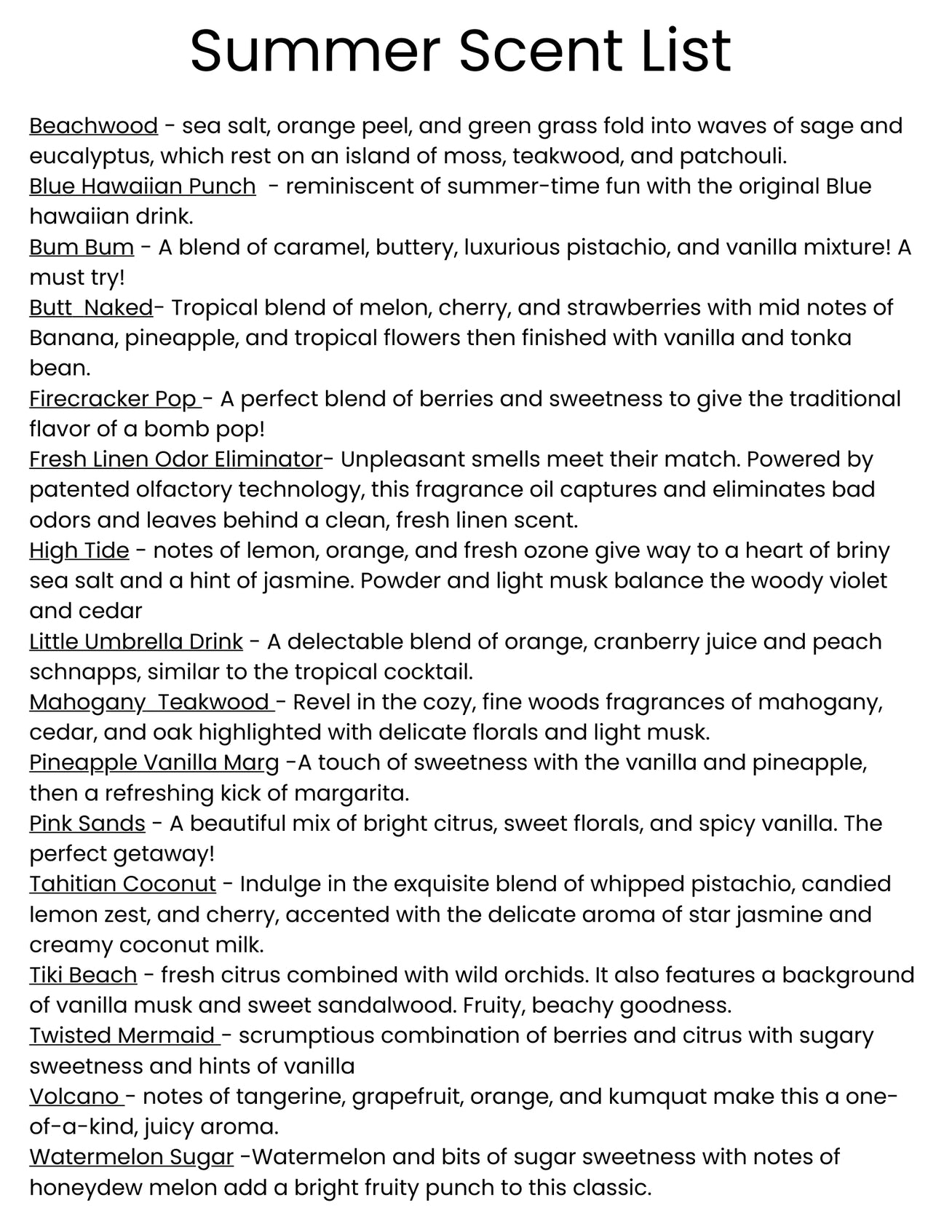 Summer Scent List

Beachwood - sea salt, orange peel, and green grass fold into waves of sage and eucalyptus, which rest on an island of moss, teakwood, and patchouli.
Blue Hawaiian Punch - reminiscent of summer-time fun with the original Blue hawaiian drink.
Bum Bum - A blend of caramel, buttery, luxurious pistachio, and vanilla mixture! A must try!
Butt Naked- Tropical blend of melon, cherry, and strawberries with mid notes of Banana, pineapple, and tropical flowers then finished with vanilla and tonka bean.
Firecracker Pop - A perfect blend of berries and sweetness to give the traditional flavor of a bomb pop!
Fresh Linen Odor Eliminator- Unpleasant smells meet their match. Powered by patented olfactory technology, this fragrance oil captures and eliminates bad odors and leaves behind a clean, fresh linen scent.
High Tide - notes of lemon, orange, and fresh ozone give way to a heart of briny sea salt and a hint of jasmine. Powder and light musk balance the woody violet and cedar
Little Umbrella Drink - A delectable blend of orange, cranberry juice and peach schnapps, similar to the tropical cocktail.
Mahogany Teakwood - Revel in the cozy, fine woods fragrances of mahogany, cedar, and oak highlighted with delicate florals and light musk.
Pineapple Vanilla Marg -A touch of sweetness with the vanilla and pineapple, then a refreshing kick of margarita.
Pink Sands - A beautiful mix of bright citrus, sweet florals, and spicy vanilla. The perfect getaway!
Tahitian Coconut - Indulge in the exquisite blend of whipped pistachio, candied lemon zest, and cherry, accented with the delicate aroma of star jasmine and creamy coconut milk.
Tiki Beach - fresh citrus combined with wild orchids. It also features a background of vanilla musk and sweet sandalwood. Fruity, beachy goodness.
Twisted Mermaid - scrumptious combination of berries and citrus with sugary sweetness and hints of vanilla
Volcano - notes of tangerine, grapefruit, orange, and kumquat make this a one-of-a-kind, juicy aroma.
Watermelon Sugar -Watermelon and bits of sugar sweetness with notes of honeydew melon add a bright fruity punch to this classic.